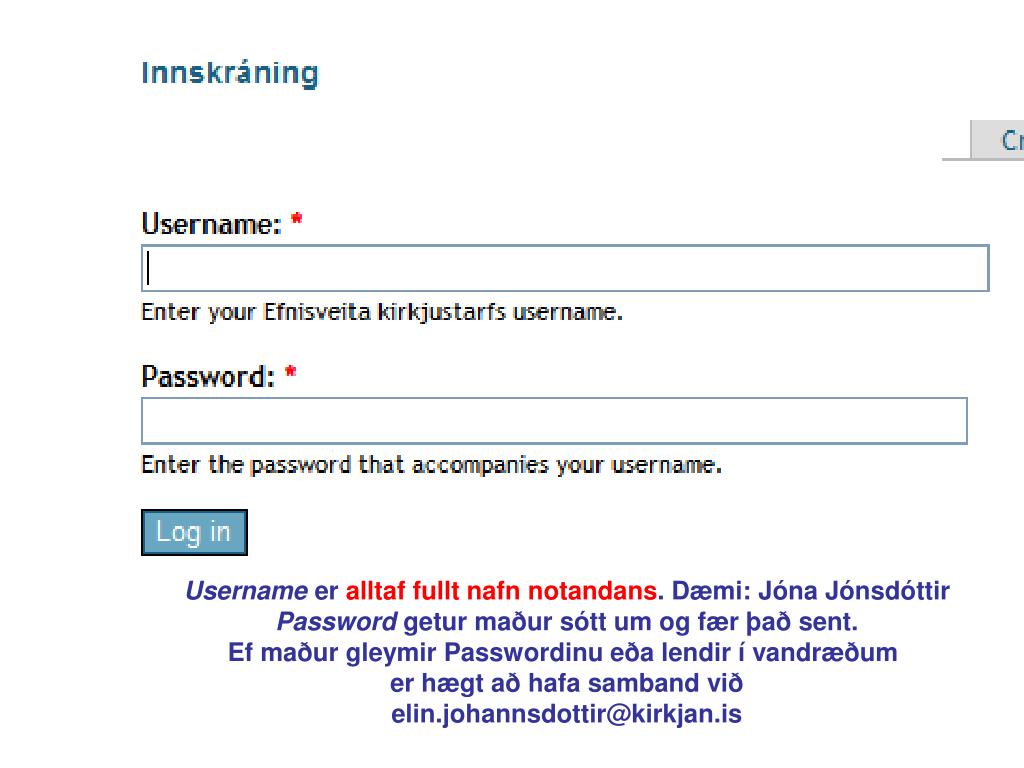 Innskráning

Cr

Username: *

Enter your Efnisveita kirkjustarfs username.

Password: *

Enter the password that accompanies your username.

Log in

Username er alltaf fullt nafn notandans. Dæmi: Jóna Jónsdóttir
Password getur maður sótt um og fær það sent.
Ef maður gleymir Passwordinu eða lendir í vandræðum er hægt að hafa samband við elin.johannsdottir@kirkjan.is